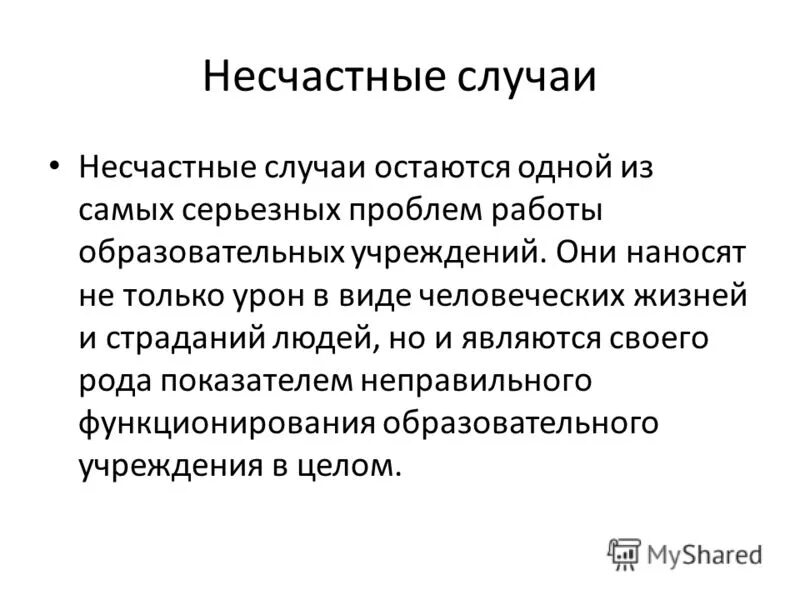 Несчастные случаи

• Несчастные случаи остаются одной из самых серьезных проблем работы образовательных учреждений. Они наносят не только урон в виде человеческих жизней и страданий людей, но и являются своего рода показателем неправильного функционирования образовательного учреждения в целом.

MyShared